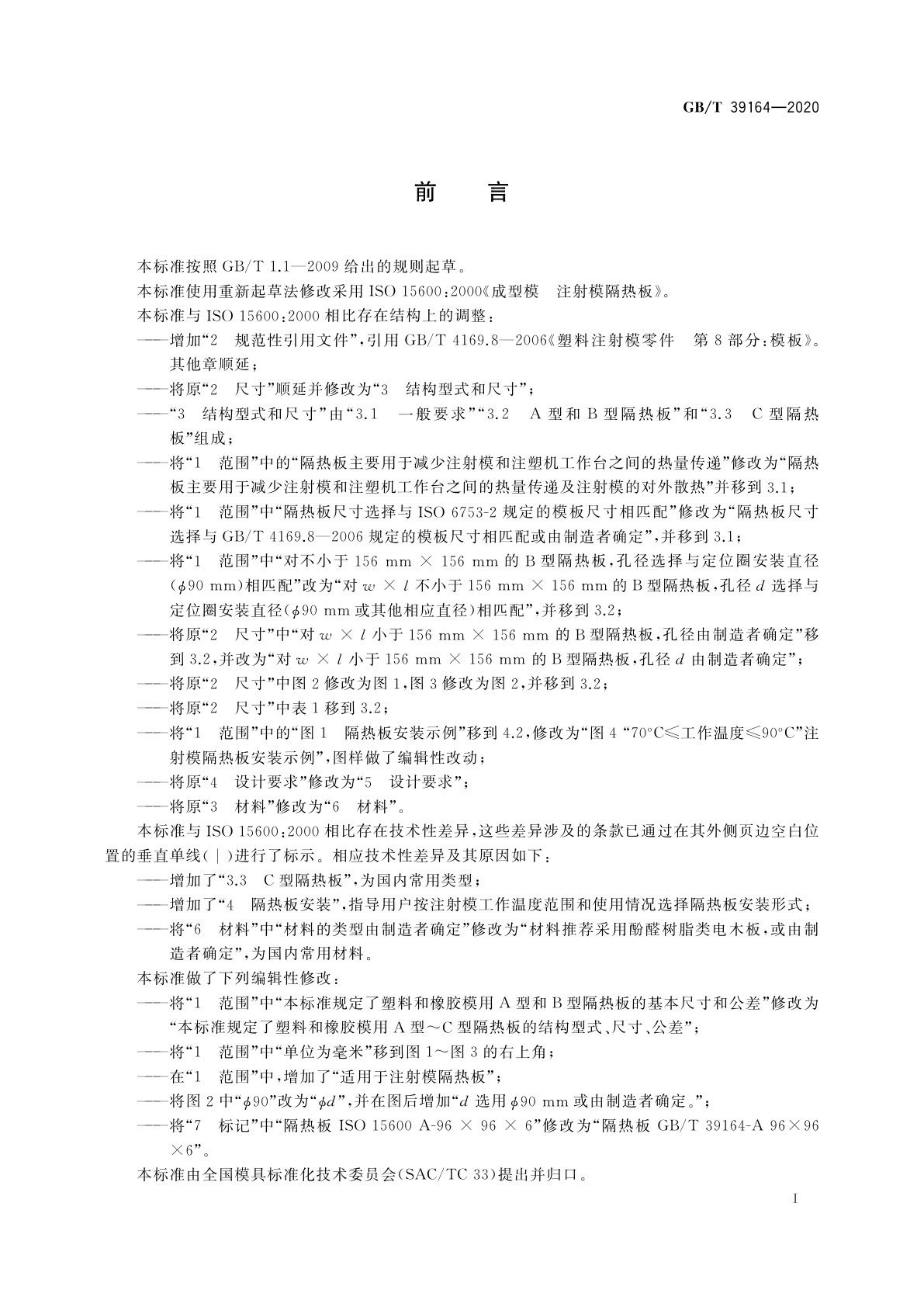 GB/T 39164—2020

前　言

本标准按照 GB/T 1.1—2009 给出的规则起草。

本标准使用重新起草法修改采用 ISO 15600：2000《成型模　注射模隔热板》。

本标准与 ISO 15600：2000 相比存在结构上的调整：

——增加“2　规范性引用文件”，引用 GB/T 4169.8—2006《塑料注射模零件　第 8 部分：模板》。其他章顺延；

——将原“2　尺寸”顺延并修改为“3　结构型式和尺寸”；

——“3　结构型式和尺寸”由“3.1　一般要求”“3.2　A 型和 B 型隔热板”和“3.3　C 型隔热板”组成；

——将“1　范围”中的“隔热板主要用于减少注射模和注塑机工作台之间的热量传递”修改为“隔热板主要用于减少注射模和注塑机工作台之间的热量传递及注射模的对外散热”并移到 3.1；

——将“1　范围”中“隔热板尺寸选择与 ISO 6753-2 规定的模板尺寸相匹配”修改为“隔热板尺寸选择与 GB/T 4169.8—2006 规定的模板尺寸相匹配或由制造者确定”，并移到 3.1；

——将“1　范围”中“对不小于 156 mm × 156 mm 的 B 型隔热板，孔径选择与定位圈安装直径($\phi$90 mm)相匹配”改为“对 $w \times l$ 不小于 156 mm × 156 mm 的 B 型隔热板，孔径 $d$ 选择与定位圈安装直径($\phi$90 mm 或其他相应直径)相匹配”，并移到 3.2；

——将原“2　尺寸”中“对 $w \times l$ 小于 156 mm × 156 mm 的 B 型隔热板，孔径由制造者确定”移到 3.2，并改为“对 $w \times l$ 小于 156 mm × 156 mm 的 B 型隔热板，孔径 $d$ 由制造者确定”；

——将原“2　尺寸”中图 2 修改为图 1，图 3 修改为图 2，并移到 3.2；

——将原“2　尺寸”中表 1 移到 3.2；

——将“1　范围”中的“图 1　隔热板安装示例”移到 4.2，修改为“图 4 “70℃≤工作温度≤90℃”注射模隔热板安装示例”，图样做了编辑性改动；

——将原“4　设计要求”修改为“5　设计要求”；

——将原“3　材料”修改为“6　材料”。

本标准与 ISO 15600：2000 相比存在技术性差异，这些差异涉及的条款已通过在其外侧页边空白位置的垂直单线(|)进行了标示。相应技术性差异及其原因如下：

——增加了“3.3　C 型隔热板”，为国内常用类型；

——增加了“4　隔热板安装”，指导用户按注射模工作温度范围和使用情况选择隔热板安装形式；

——将“6　材料”中“材料的类型由制造者确定”修改为“材料推荐采用酚醛树脂类电木板，或由制造者确定”，为国内常用材料。

本标准做了下列编辑性修改：

——将“1　范围”中“本标准规定了塑料和橡胶模用 A 型和 B 型隔热板的基本尺寸和公差”修改为“本标准规定了塑料和橡胶模用 A 型～C 型隔热板的结构型式、尺寸、公差”；

——将“1　范围”中“单位为毫米”移到图 1～图 3 的右上角；

——在“1　范围”中，增加了“适用于注射模隔热板”；

——将图 2 中“$\phi$90”改为“$\phi d$”，并在图后增加“$d$ 选用 $\phi$90 mm 或由制造者确定。”；

——将“7　标记”中“隔热板 ISO 15600 A-96 × 96 × 6”修改为“隔热板 GB/T 39164-A 96×96×6”。

本标准由全国模具标准化技术委员会(SAC/TC 33)提出并归口。

I